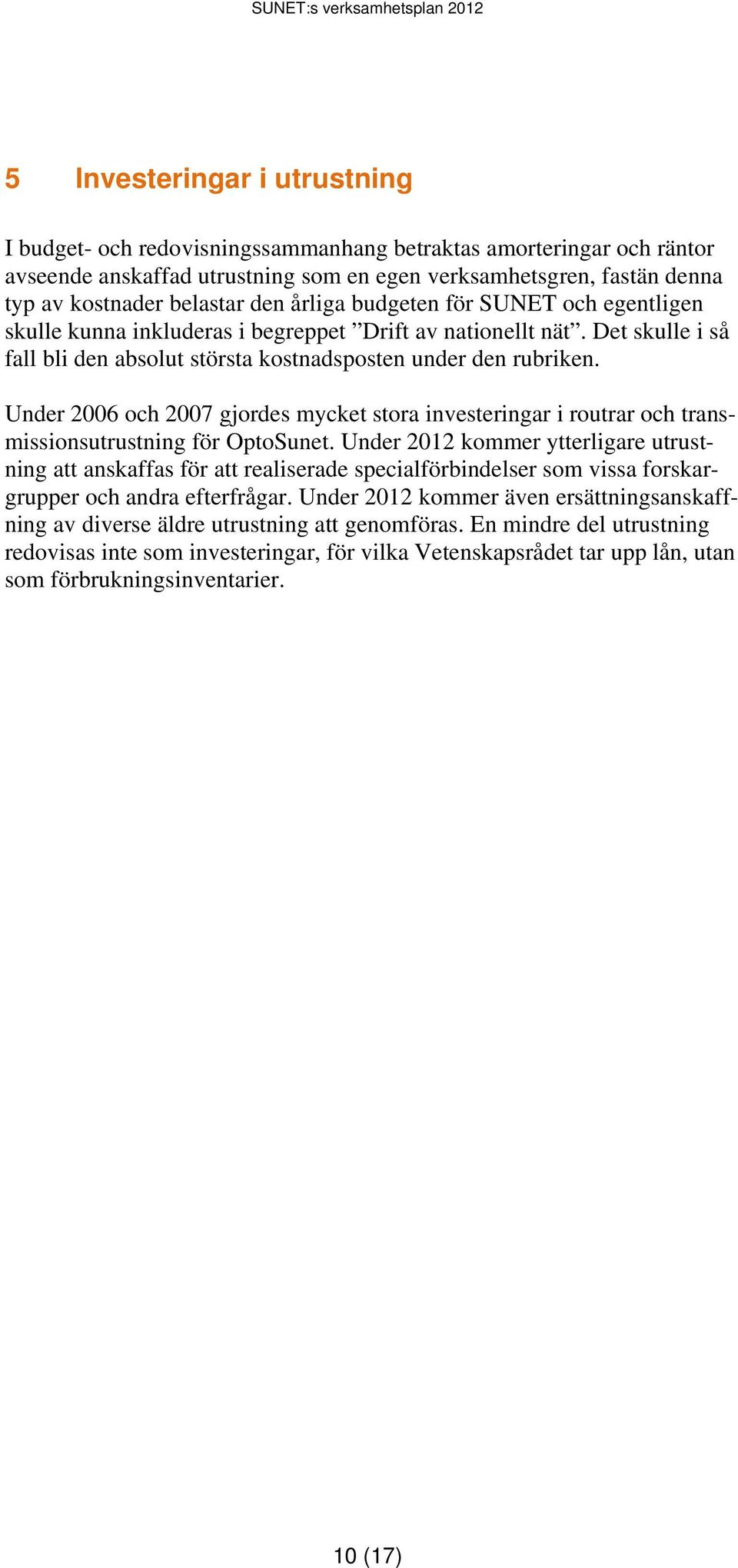 SUNET:s verksamhetsplan 2012

5 Investeringar i utrustning

I budget- och redovisningssammanhang betraktas amorteringar och räntor avseende anskaffad utrustning som en egen verksamhetsgren, fastän denna typ av kostnader belastar den årliga budgeten för SUNET och egentligen skulle kunna inkluderas i begreppet ”Drift av nationellt nät”. Det skulle i så fall bli den absolut största kostnadsposten under den rubriken.

Under 2006 och 2007 gjordes mycket stora investeringar i routrar och transmissionsutrustning för OptoSunet. Under 2012 kommer ytterligare utrustning att anskaffas för att realiserade specialförbindelser som vissa forskargrupper och andra efterfrågar. Under 2012 kommer även ersättningsanskaffning av diverse äldre utrustning att genomföras. En mindre del utrustning redovisas inte som investeringar, för vilka Vetenskapsrådet tar upp lån, utan som förbrukningsinventarier.

10 (17)